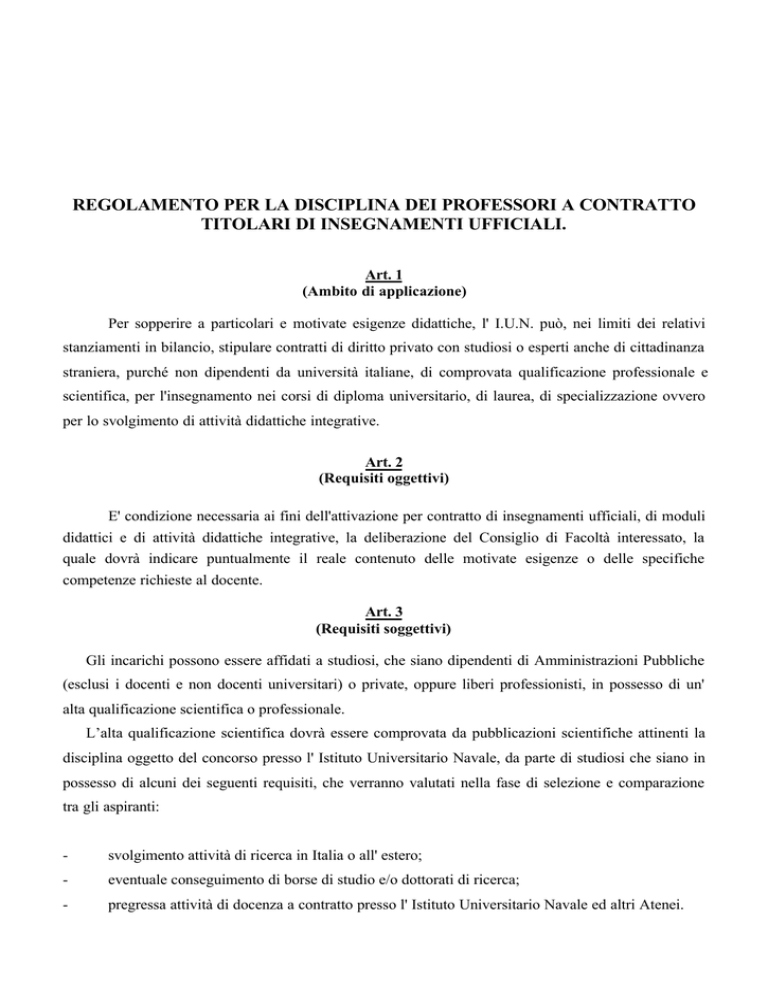 REGOLAMENTO PER LA DISCIPLINA DEI PROFESSORI A CONTRATTO TITOLARI DI INSEGNAMENTI UFFICIALI.

Art. 1
(Ambito di applicazione)

Per sopperire a particolari e motivate esigenze didattiche, l' I.U.N. può, nei limiti dei relativi stanziamenti in bilancio, stipulare contratti di diritto privato con studiosi o esperti anche di cittadinanza straniera, purché non dipendenti da università italiane, di comprovata qualificazione professionale e scientifica, per l'insegnamento nei corsi di diploma universitario, di laurea, di specializzazione ovvero per lo svolgimento di attività didattiche integrative.

Art. 2
(Requisiti oggettivi)

E' condizione necessaria ai fini dell'attivazione per contratto di insegnamenti ufficiali, di moduli didattici e di attività didattiche integrative, la deliberazione del Consiglio di Facoltà interessato, la quale dovrà indicare puntualmente il reale contenuto delle motivate esigenze o delle specifiche competenze richieste al docente.

Art. 3
(Requisiti soggettivi)

Gli incarichi possono essere affidati a studiosi, che siano dipendenti di Amministrazioni Pubbliche (esclusi i docenti e non docenti universitari) o private, oppure liberi professionisti, in possesso di un' alta qualificazione scientifica o professionale.

L'alta qualificazione scientifica dovrà essere comprovata da pubblicazioni scientifiche attinenti la disciplina oggetto del concorso presso l' Istituto Universitario Navale, da parte di studiosi che siano in possesso di alcuni dei seguenti requisiti, che verranno valutati nella fase di selezione e comparazione tra gli aspiranti:

- svolgimento attività di ricerca in Italia o all' estero;
- eventuale conseguimento di borse di studio e/o dottorati di ricerca;
- pregressa attività di docenza a contratto presso l' Istituto Universitario Navale ed altri Atenei.